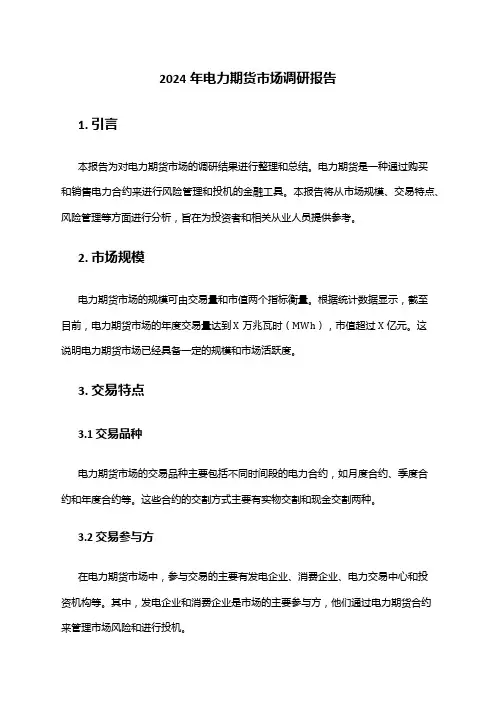 2024 年电力期货市场调研报告

1. 引言

本报告为对电力期货市场的调研结果进行整理和总结。电力期货是一种通过购买和销售电力合约来进行风险管理和投机的金融工具。本报告将从市场规模、交易特点、风险管理等方面进行分析，旨在为投资者和相关从业人员提供参考。

2. 市场规模

电力期货市场的规模可由交易量和市值两个指标衡量。根据统计数据显示，截至目前，电力期货市场的年度交易量达到 X 万兆瓦时（MWh），市值超过 X 亿元。这说明电力期货市场已经具备一定的规模和市场活跃度。

3. 交易特点

3.1 交易品种

电力期货市场的交易品种主要包括不同时间段的电力合约，如月度合约、季度合约和年度合约等。这些合约的交割方式主要有实物交割和现金交割两种。

3.2 交易参与方

在电力期货市场中，参与交易的主要有发电企业、消费企业、电力交易中心和投资机构等。其中，发电企业和消费企业是市场的主要参与方，他们通过电力期货合约来管理市场风险和进行投机。